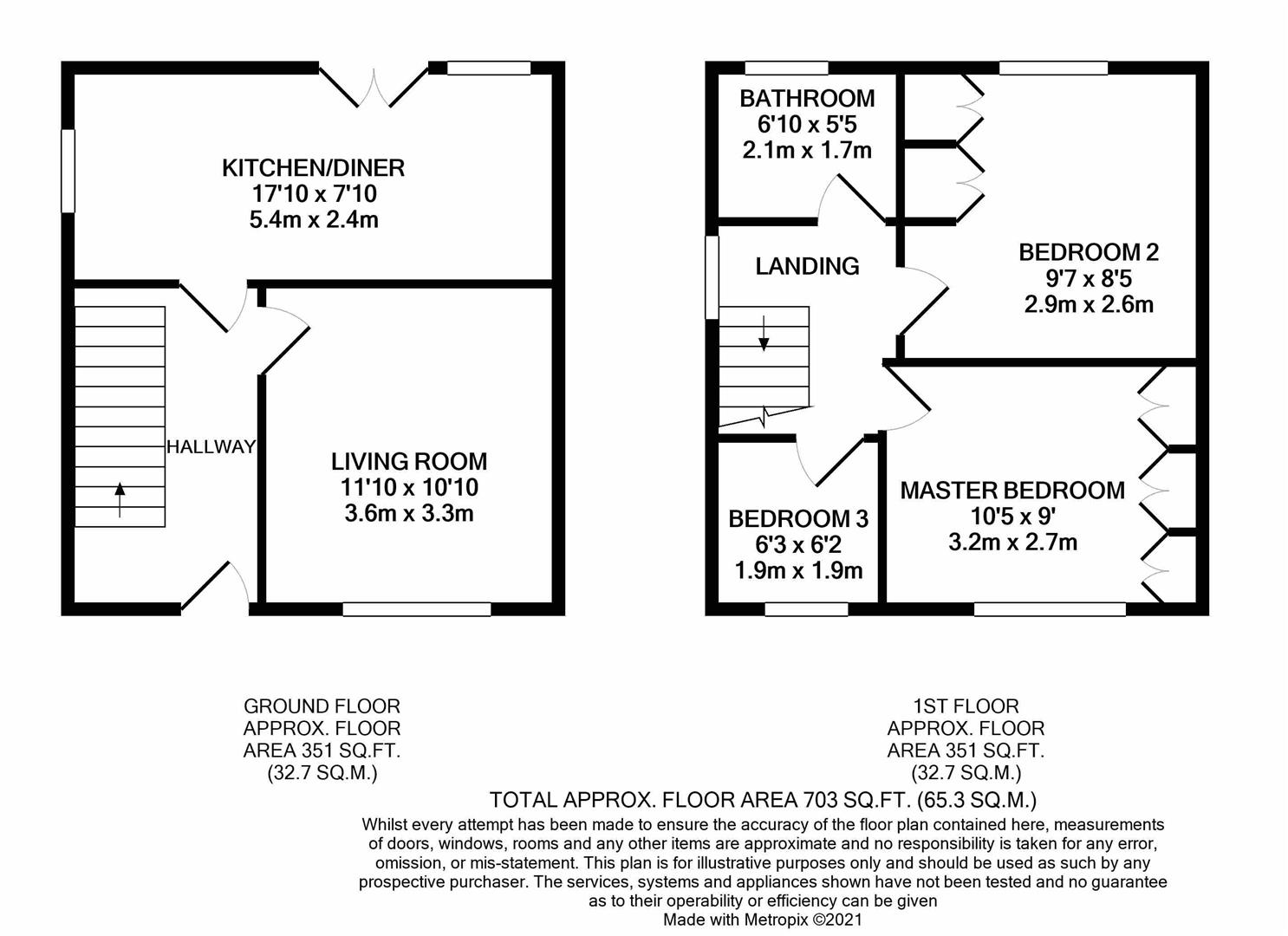 KITCHEN/DINER
17'10 x 7'10
5.4m x 2.4m

HALLWAY

LIVING ROOM
11'10 x 10'10
3.6m x 3.3m

BATHROOM
6'10 x 5'5
2.1m x 1.7m

LANDING

BEDROOM 2
9'7 x 8'5
2.9m x 2.6m

BEDROOM 3
6'3 x 6'2
1.9m x 1.9m

MASTER BEDROOM
10'5 x 9'
3.2m x 2.7m

GROUND FLOOR
APPROX. FLOOR
AREA 351 SQ.FT.
(32.7 SQ.M.)

1ST FLOOR
APPROX. FLOOR
AREA 351 SQ.FT.
(32.7 SQ.M.)

TOTAL APPROX. FLOOR AREA 703 SQ.FT. (65.3 SQ.M.)
Whilst every attempt has been made to ensure the accuracy of the floor plan contained here, measurements of doors, windows, rooms and any other items are approximate and no responsibility is taken for any error, omission, or mis-statement. This plan is for illustrative purposes only and should be used as such by any prospective purchaser. The services, systems and appliances shown have not been tested and no guarantee as to their operability or efficiency can be given
Made with Metropix ©2021